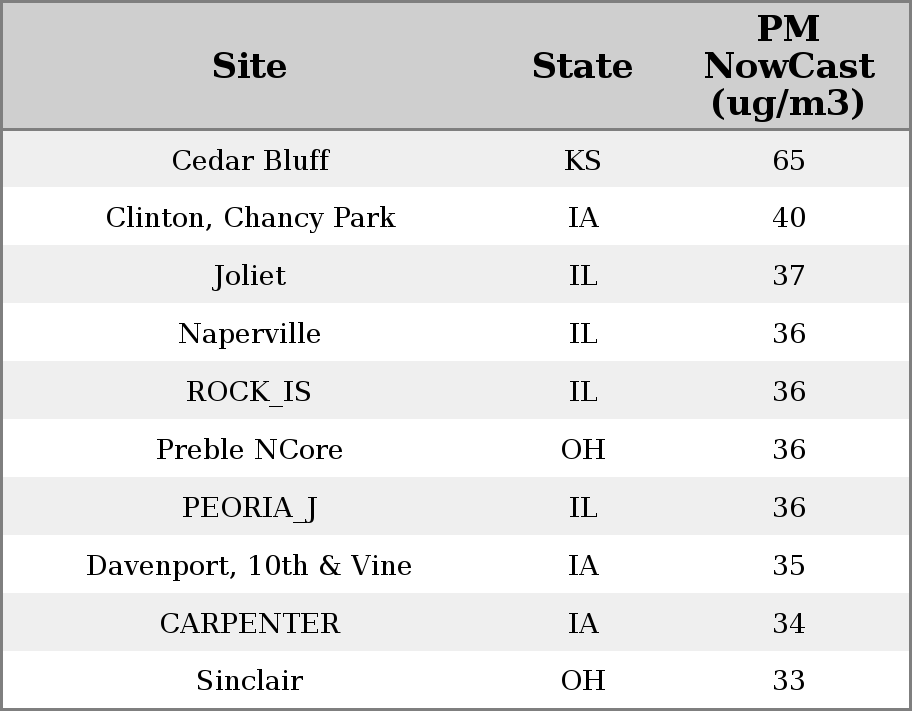 | Site | State | PM NowCast (ug/m3) |
|---|---|---|
| Cedar Bluff | KS | 65 |
| Clinton, Chancy Park | IA | 40 |
| Joliet | IL | 37 |
| Naperville | IL | 36 |
| ROCK_IS | IL | 36 |
| Preble NCore | OH | 36 |
| PEORIA_J | IL | 36 |
| Davenport, 10th & Vine | IA | 35 |
| CARPENTER | IA | 34 |
| Sinclair | OH | 33 |